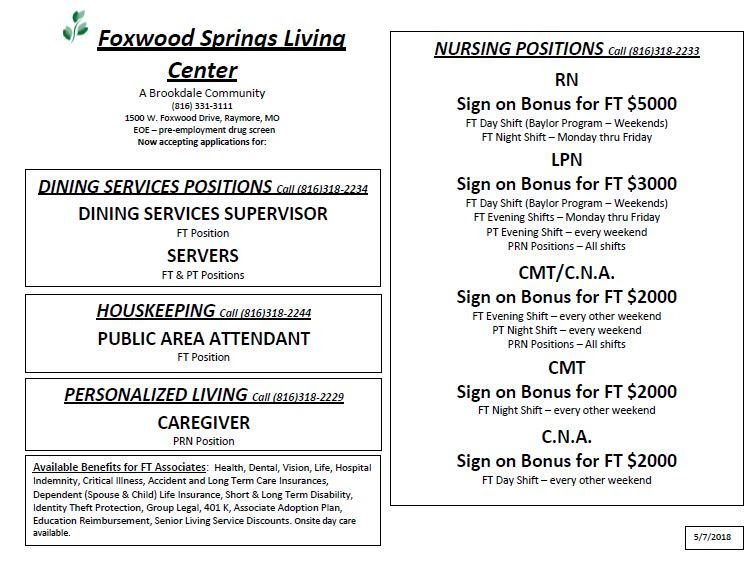 Foxwood Springs Living Center
A Brookdale Community
(816) 331-3111
1500 W. Foxwood Drive, Raymore, MO
EOE – pre-employment drug screen
Now accepting applications for:

DINING SERVICES POSITIONS Call (816)318-2234
DINING SERVICES SUPERVISOR
FT Position
SERVERS
FT & PT Positions

HOUSKEEPING Call (816)318-2244
PUBLIC AREA ATTENDANT
FT Position

PERSONALIZED LIVING Call (816)318-2229
CAREGIVER
PRN Position

Available Benefits for FT Associates: Health, Dental, Vision, Life, Hospital Indemnity, Critical Illness, Accident and Long Term Care Insurances, Dependent (Spouse & Child) Life Insurance, Short & Long Term Disability, Identity Theft Protection, Group Legal, 401 K, Associate Adoption Plan, Education Reimbursement, Senior Living Service Discounts. Onsite day care available.

NURSING POSITIONS Call (816)318-2233
RN
Sign on Bonus for FT $5000
FT Day Shift (Baylor Program – Weekends)
FT Night Shift – Monday thru Friday
LPN
Sign on Bonus for FT $3000
FT Day Shift (Baylor Program – Weekends)
FT Evening Shifts – Monday thru Friday
PT Evening Shift – every weekend
PRN Positions – All shifts
CMT/C.N.A.
Sign on Bonus for FT $2000
FT Evening Shift – every other weekend
PT Night Shift – every weekend
PRN Positions – All shifts
CMT
Sign on Bonus for FT $2000
FT Night Shift – every other weekend
C.N.A.
Sign on Bonus for FT $2000
FT Day Shift – every other weekend

5/7/2018